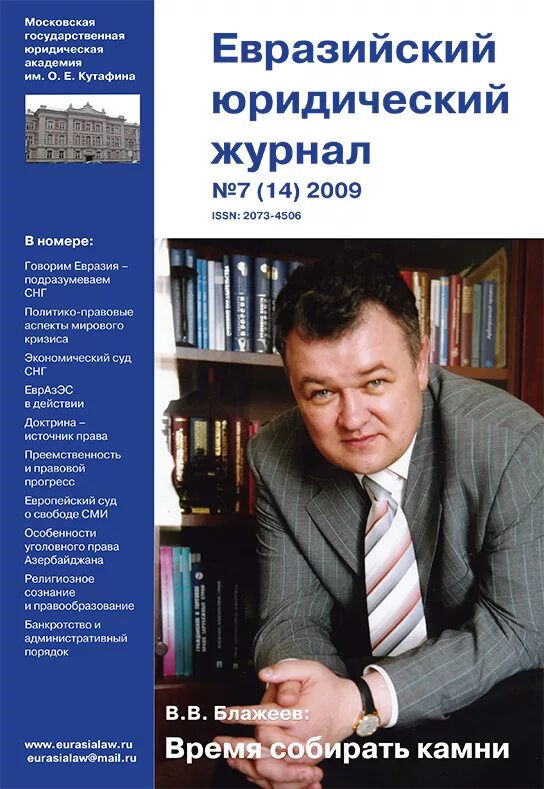 Московская государственная юридическая академия им. О. Е. Кутафина

Евразийский юридический журнал
№7 (14) 2009
ISSN: 2073-4506

В номере:

Говорим Евразия – подразумеваем СНГ

Политико-правовые аспекты мирового кризиса

Экономический суд СНГ

ЕврАзЭС в действии

Доктрина – источник права

Преемственность и правовой прогресс

Европейский суд о свободе СМИ

Особенности уголовного права Азербайджана

Религиозное сознание и правообразование

Банкротство и административный порядок

www.eurasialaw.ru
eurasialaw@mail.ru

В.В. Блажеев:
Время собирать камни